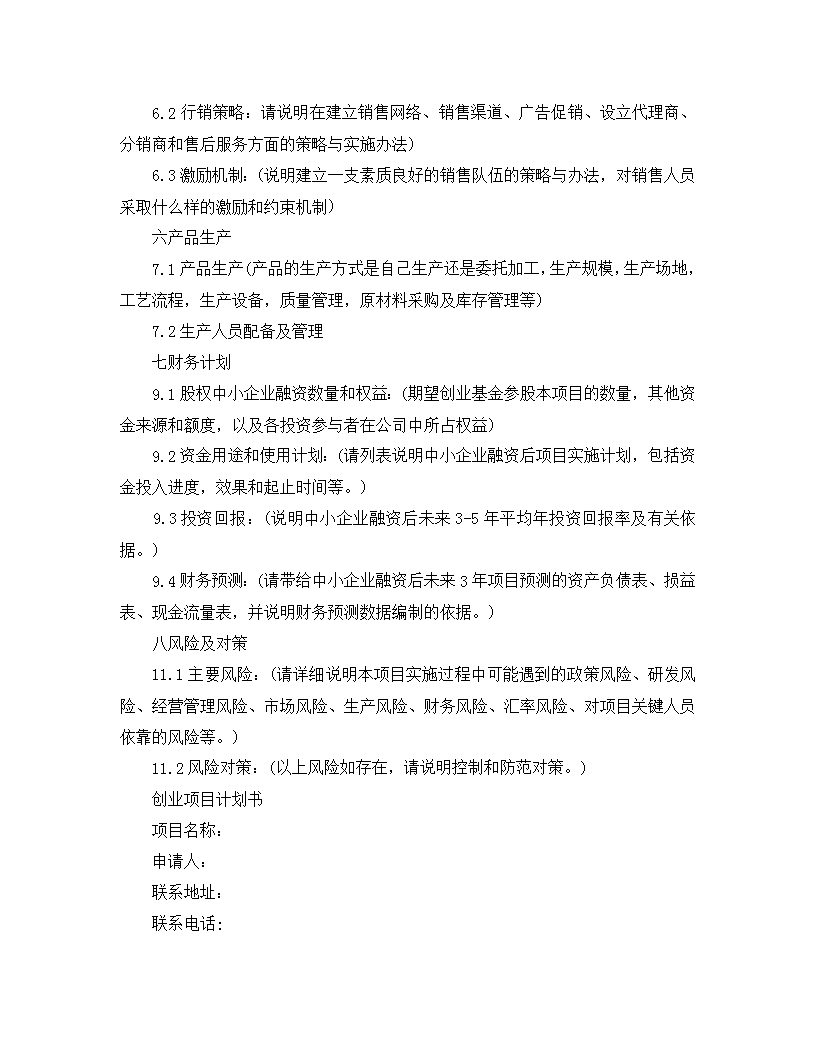 6.2 行销策略：请说明在建立销售网络、销售渠道、广告促销、设立代理商、分销商和售后服务方面的策略与实施办法）

6.3 激励机制：（说明建立一支素质良好的销售队伍的策略与办法，对销售人员采取什么样的激励和约束机制）

六产品生产

7.1 产品生产（产品的生产方式是自己生产还是委托加工，生产规模，生产场地，工艺流程，生产设备，质量管理，原材料采购及库存管理等）

7.2 生产人员配备及管理

七财务计划

9.1 股权中小企业融资数量和权益：（期望创业基金参股本项目的数量，其他资金来源和额度，以及各投资参与者在公司中所占权益）

9.2 资金用途和使用计划：（请列表说明中小企业融资后项目实施计划，包括资金投入进度，效果和起止时间等。）

9.3 投资回报：（说明中小企业融资后未来 3-5 年平均年投资回报率及有关依据。）

9.4 财务预测：（请带给中小企业融资后未来 3 年项目预测的资产负债表、损益表、现金流量表，并说明财务预测数据编制的依据。）

八风险及对策

11.1 主要风险：（请详细说明本项目实施过程中可能遇到的政策风险、研发风险、经营管理风险、市场风险、生产风险、财务风险、汇率风险、对项目关键人员依靠的风险等。）

11.2 风险对策：（以上风险如存在，请说明控制和防范对策。）

创业项目计划书

项目名称：

申请人：

联系地址：

联系电话：